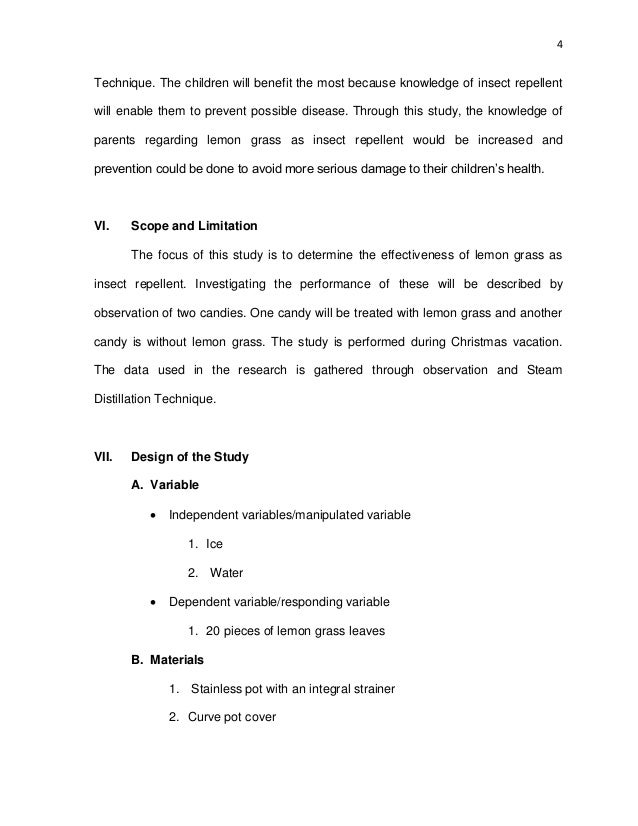 4

Technique. The children will benefit the most because knowledge of insect repellent will enable them to prevent possible disease. Through this study, the knowledge of parents regarding lemon grass as insect repellent would be increased and prevention could be done to avoid more serious damage to their children's health.

VI. Scope and Limitation

The focus of this study is to determine the effectiveness of lemon grass as insect repellent. Investigating the performance of these will be described by observation of two candies. One candy will be treated with lemon grass and another candy is without lemon grass. The study is performed during Christmas vacation. The data used in the research is gathered through observation and Steam Distillation Technique.

VII. Design of the Study

A. Variable

• Independent variables/manipulated variable

1. Ice

2. Water

• Dependent variable/responding variable

1. 20 pieces of lemon grass leaves

B. Materials

1. Stainless pot with an integral strainer

2. Curve pot cover